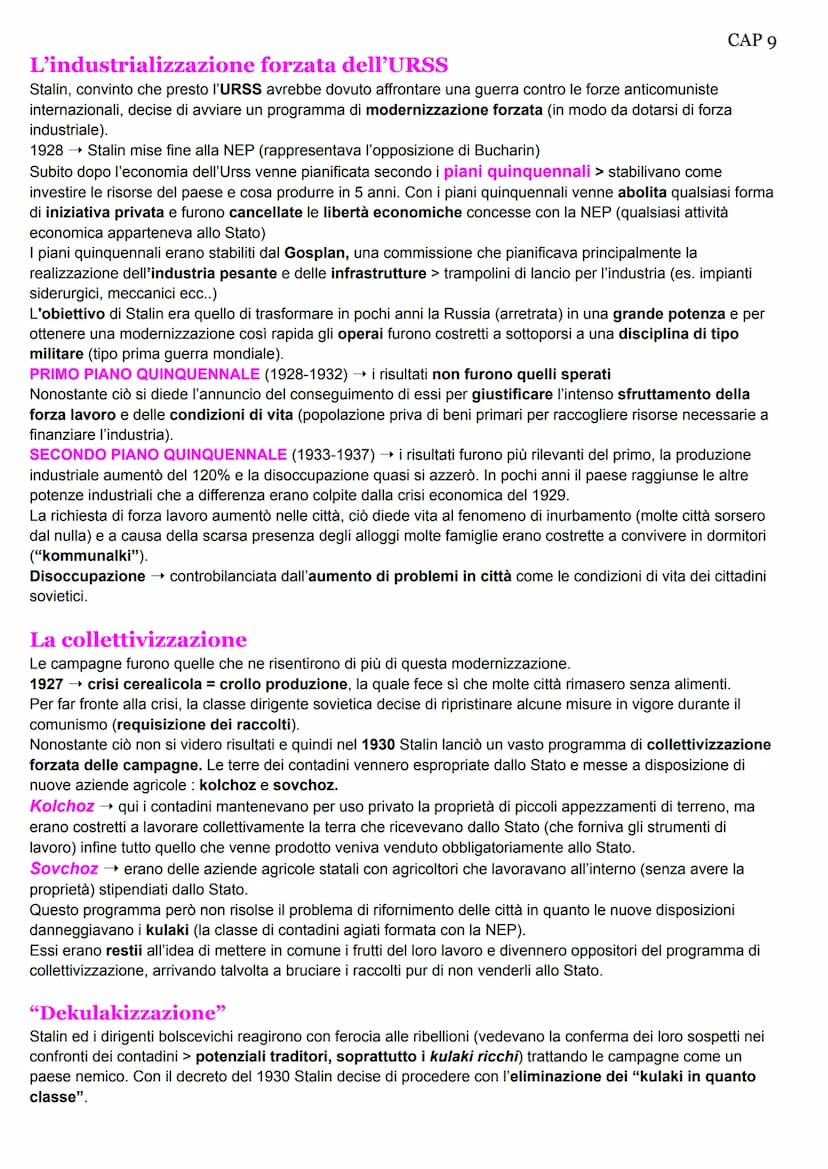 CAP 9

L'industrializzazione forzata dell'URSS

Stalin, convinto che presto l'URSS avrebbe dovuto affrontare una guerra contro le forze anticomuniste internazionali, decise di avviare un programma di modernizzazione forzata (in modo da dotarsi di forza industriale).
1928 → Stalin mise fine alla NEP (rappresentava l'opposizione di Bucharin)
Subito dopo l'economia dell'Urss venne pianificata secondo i piani quinquennali > stabilivano come investire le risorse del paese e cosa produrre in 5 anni. Con i piani quinquennali venne abolita qualsiasi forma di iniziativa privata e furono cancellate le libertà economiche concesse con la NEP (qualsiasi attività economica apparteneva allo Stato)
I piani quinquennali erano stabiliti dal Gosplan, una commissione che pianificava principalmente la realizzazione dell'industria pesante e delle infrastrutture > trampolini di lancio per l'industria (es. impianti siderurgici, meccanici ecc..)
L'obiettivo di Stalin era quello di trasformare in pochi anni la Russia (arretrata) in una grande potenza e per ottenere una modernizzazione così rapida gli operai furono costretti a sottoporsi a una disciplina di tipo militare (tipo prima guerra mondiale).
PRIMO PIANO QUINQUENNALE (1928-1932) → i risultati non furono quelli sperati
Nonostante ciò si diede l'annuncio del conseguimento di essi per giustificare l'intenso sfruttamento della forza lavoro e delle condizioni di vita (popolazione priva di beni primari per raccogliere risorse necessarie a finanziare l'industria).
SECONDO PIANO QUINQUENNALE (1933-1937) → i risultati furono più rilevanti del primo, la produzione industriale aumentò del 120% e la disoccupazione quasi si azzerò. In pochi anni il paese raggiunse le altre potenze industriali che a differenza erano colpite dalla crisi economica del 1929.
La richiesta di forza lavoro aumentò nelle città, ciò diede vita al fenomeno di inurbamento (molte città sorsero dal nulla) e a causa della scarsa presenza degli alloggi molte famiglie erano costrette a convivere in dormitori ("kommunalki").
Disoccupazione → controbilanciata dall'aumento di problemi in città come le condizioni di vita dei cittadini sovietici.

La collettivizzazione

Le campagne furono quelle che ne risentirono di più di questa modernizzazione.
1927 → crisi cerealicola = crollo produzione, la quale fece sì che molte città rimasero senza alimenti.
Per far fronte alla crisi, la classe dirigente sovietica decise di ripristinare alcune misure in vigore durante il comunismo (requisizione dei raccolti).
Nonostante ciò non si videro risultati e quindi nel 1930 Stalin lanciò un vasto programma di collettivizzazione forzata delle campagne. Le terre dei contadini vennero espropriate dallo Stato e messe a disposizione di nuove aziende agricole : kolchoz e sovchoz.
Kolchoz → qui i contadini mantenevano per uso privato la proprietà di piccoli appezzamenti di terreno, ma erano costretti a lavorare collettivamente la terra che ricevevano dallo Stato (che forniva gli strumenti di lavoro) infine tutto quello che venne prodotto veniva venduto obbligatoriamente allo Stato.
Sovchoz → erano delle aziende agricole statali con agricoltori che lavoravano all'interno (senza avere la proprietà) stipendiati dallo Stato.
Questo programma però non risolse il problema di rifornimento delle città in quanto le nuove disposizioni danneggiavano i kulaki (la classe di contadini agiati formata con la NEP).
Essi erano restii all'idea di mettere in comune i frutti del loro lavoro e divennero oppositori del programma di collettivizzazione, arrivando talvolta a bruciare i raccolti pur di non venderli allo Stato.

"Dekulakizzazione"

Stalin ed i dirigenti bolscevichi reagirono con ferocia alle ribellioni (vedevano la conferma dei loro sospetti nei confronti dei contadini > potenziali traditori, soprattutto i kulaki ricchi) trattando le campagne come un paese nemico. Con il decreto del 1930 Stalin decise di procedere con l'eliminazione dei "kulaki in quanto classe".